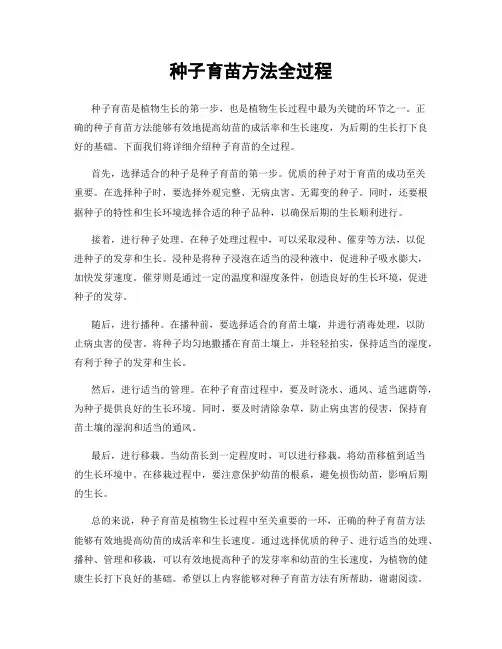 种子育苗方法全过程

种子育苗是植物生长的第一步，也是植物生长过程中最为关键的环节之一。正确的种子育苗方法能够有效地提高幼苗的成活率和生长速度，为后期的生长打下良好的基础。下面我们将详细介绍种子育苗的全过程。

首先，选择适合的种子是种子育苗的第一步。优质的种子对于育苗的成功至关重要。在选择种子时，要选择外观完整、无病虫害、无霉变的种子。同时，还要根据种子的特性和生长环境选择合适的种子品种，以确保后期的生长顺利进行。

接着，进行种子处理。在种子处理过程中，可以采取浸种、催芽等方法，以促进种子的发芽和生长。浸种是将种子浸泡在适当的浸种液中，促进种子吸水膨大，加快发芽速度。催芽则是通过一定的温度和湿度条件，创造良好的生长环境，促进种子的发芽。

随后，进行播种。在播种前，要选择适合的育苗土壤，并进行消毒处理，以防止病虫害的侵害。将种子均匀地撒播在育苗土壤上，并轻轻拍实，保持适当的湿度，有利于种子的发芽和生长。

然后，进行适当的管理。在种子育苗过程中，要及时浇水、通风、适当遮荫等，为种子提供良好的生长环境。同时，要及时清除杂草，防止病虫害的侵害，保持育苗土壤的湿润和适当的通风。

最后，进行移栽。当幼苗长到一定程度时，可以进行移栽，将幼苗移植到适当的生长环境中。在移栽过程中，要注意保护幼苗的根系，避免损伤幼苗，影响后期的生长。

总的来说，种子育苗是植物生长过程中至关重要的一环，正确的种子育苗方法能够有效地提高幼苗的成活率和生长速度。通过选择优质的种子、进行适当的处理、播种、管理和移栽，可以有效地提高种子的发芽率和幼苗的生长速度，为植物的健康生长打下良好的基础。希望以上内容能够对种子育苗方法有所帮助，谢谢阅读。